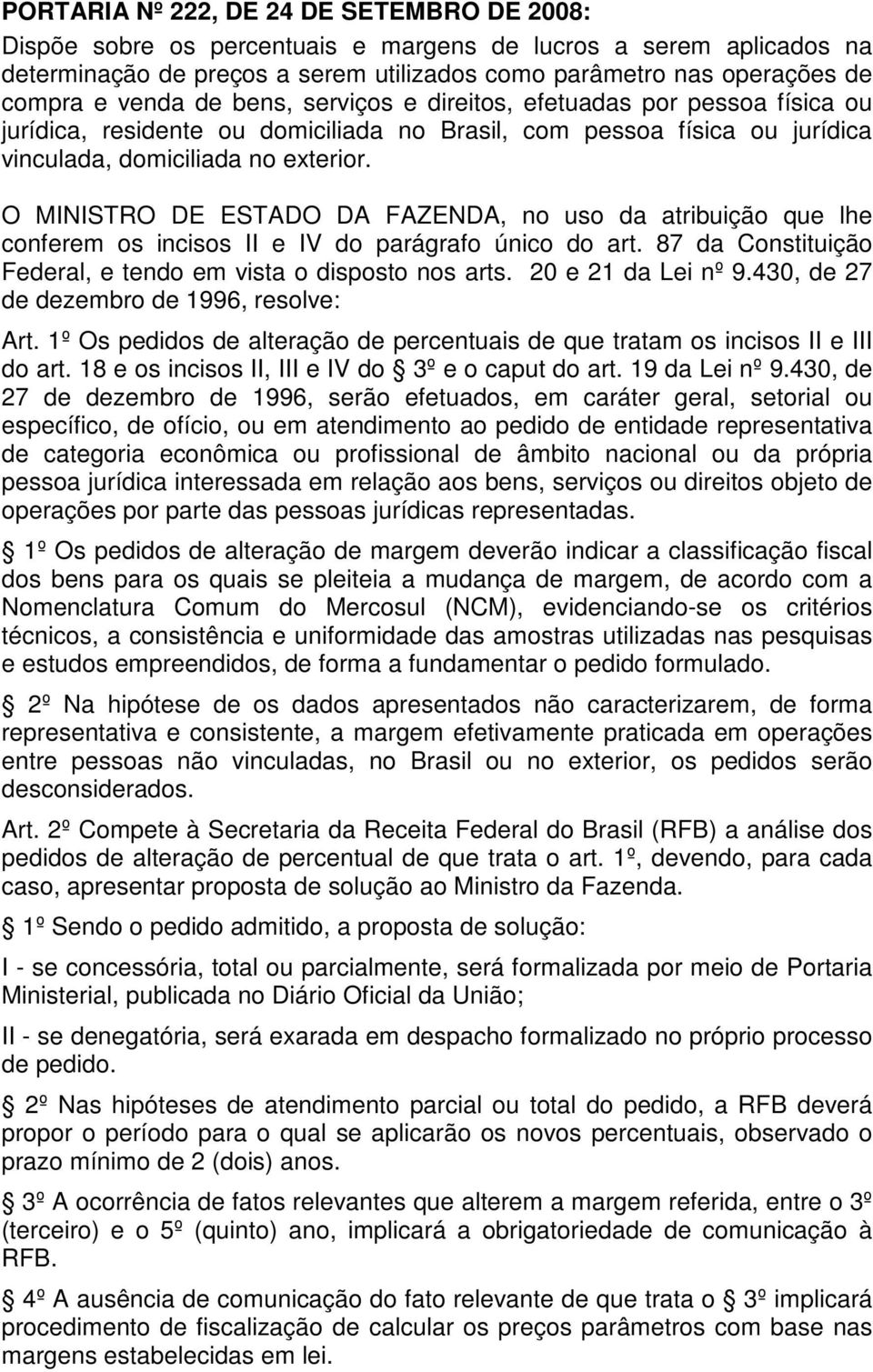 PORTARIA Nº 222, DE 24 DE SETEMBRO DE 2008:

Dispõe sobre os percentuais e margens de lucros a serem aplicados na determinação de preços a serem utilizados como parâmetro nas operações de compra e venda de bens, serviços e direitos, efetuadas por pessoa física ou jurídica, residente ou domiciliada no Brasil, com pessoa física ou jurídica vinculada, domiciliada no exterior.

O MINISTRO DE ESTADO DA FAZENDA, no uso da atribuição que lhe conferem os incisos II e IV do parágrafo único do art. 87 da Constituição Federal, e tendo em vista o disposto nos arts. 20 e 21 da Lei nº 9.430, de 27 de dezembro de 1996, resolve:

Art. 1º Os pedidos de alteração de percentuais de que tratam os incisos II e III do art. 18 e os incisos II, III e IV do 3º e o caput do art. 19 da Lei nº 9.430, de 27 de dezembro de 1996, serão efetuados, em caráter geral, setorial ou específico, de ofício, ou em atendimento ao pedido de entidade representativa de categoria econômica ou profissional de âmbito nacional ou da própria pessoa jurídica interessada em relação aos bens, serviços ou direitos objeto de operações por parte das pessoas jurídicas representadas.

1º Os pedidos de alteração de margem deverão indicar a classificação fiscal dos bens para os quais se pleiteia a mudança de margem, de acordo com a Nomenclatura Comum do Mercosul (NCM), evidenciando-se os critérios técnicos, a consistência e uniformidade das amostras utilizadas nas pesquisas e estudos empreendidos, de forma a fundamentar o pedido formulado.

2º Na hipótese de os dados apresentados não caracterizarem, de forma representativa e consistente, a margem efetivamente praticada em operações entre pessoas não vinculadas, no Brasil ou no exterior, os pedidos serão desconsiderados.

Art. 2º Compete à Secretaria da Receita Federal do Brasil (RFB) a análise dos pedidos de alteração de percentual de que trata o art. 1º, devendo, para cada caso, apresentar proposta de solução ao Ministro da Fazenda.

1º Sendo o pedido admitido, a proposta de solução:

I - se concessória, total ou parcialmente, será formalizada por meio de Portaria Ministerial, publicada no Diário Oficial da União;

II - se denegatória, será exarada em despacho formalizado no próprio processo de pedido.

2º Nas hipóteses de atendimento parcial ou total do pedido, a RFB deverá propor o período para o qual se aplicarão os novos percentuais, observado o prazo mínimo de 2 (dois) anos.

3º A ocorrência de fatos relevantes que alterem a margem referida, entre o 3º (terceiro) e o 5º (quinto) ano, implicará a obrigatoriedade de comunicação à RFB.

4º A ausência de comunicação do fato relevante de que trata o 3º implicará procedimento de fiscalização de calcular os preços parâmetros com base nas margens estabelecidas em lei.